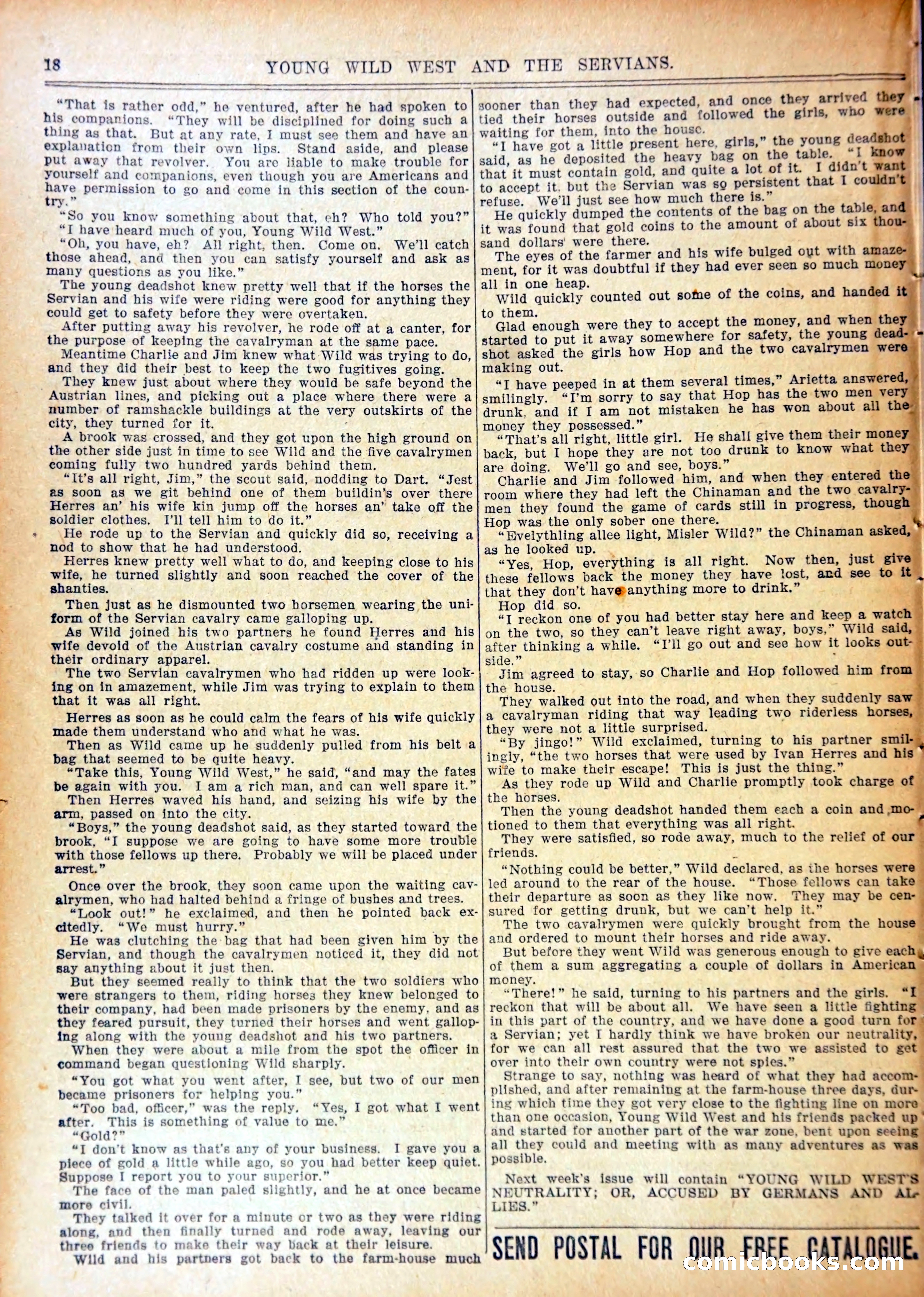 18 YOUNG WILD WEST AND THE SERVIANS.

"That is rather odd," he ventured, after he had spoken to his companions. "They will be disciplined for doing such a thing as that. But at any rate, I must see them and have an explanation from their own lips. Stand aside, and please put away that revolver. You are liable to make trouble for yourself and companions, even though you are Americans and have permission to go and come in this section of the country."

"So you know something about that, eh? Who told you?"

"I have heard much of you, Young Wild West."

"Oh, you have, eh? All right, then. Come on. We'll catch those ahead, and then you can satisfy yourself and ask as many questions as you like."

The young deadshot knew pretty well that if the horses the Servian and his wife were riding were good for anything they could get to safety before they were overtaken.

After putting away his revolver, he rode off at a canter, for the purpose of keeping the cavalryman at the same pace.

Meantime Charlie and Jim knew what Wild was trying to do, and they did their best to keep the two fugitives going.

They knew just about where they would be safe beyond the Austrian lines, and picking out a place where there were a number of ramshackle buildings at the very outskirts of the city, they turned for it.

A brook was crossed, and they got upon the high ground on the other side just in time to see Wild and the five cavalrymen coming fully two hundred yards behind them.

"It's all right, Jim," the scout said, nodding to Dart. "Jest as soon as we git behind one of them buildin's over there Herres an' his wife kin jump off the horses an' take off the soldier clothes. I'll tell him to do it."

He rode up to the Servian and quickly did so, receiving a nod to show that he had understood.

Herres knew pretty well what to do, and keeping close to his wife, he turned slightly and soon reached the cover of the shanties.

Then just as he dismounted two horsemen wearing the uniform of the Servian cavalry came galloping up.

As Wild joined his two partners he found Herres and his wife devoid of the Austrian cavalry costume and standing in their ordinary apparel.

The two Servian cavalrymen who had ridden up were looking on in amazement, while Jim was trying to explain to them that it was all right.

Herres as soon as he could calm the fears of his wife quickly made them understand who and what he was.

Then as Wild came up he suddenly pulled from his belt a bag that seemed to be quite heavy.

"Take this, Young Wild West," he said, "and may the fates be again with you. I am a rich man, and can well spare it."

Then Herres waved his hand, and seizing his wife by the arm, passed on into the city.

"Boys," the young deadshot said, as they started toward the brook, "I suppose we are going to have some more trouble with those fellows up there. Probably we will be placed under arrest."

Once over the brook, they soon came upon the waiting cavalrymen, who had halted behind a fringe of bushes and trees.

"Look out!" he exclaimed, and then he pointed back excitedly. "We must hurry."

He was clutching the bag that had been given him by the Servian, and though the cavalrymen noticed it, they did not say anything about it just then.

But they seemed really to think that the two soldiers who were strangers to them, riding horses they knew belonged to their company, had been made prisoners by the enemy, and as they feared pursuit, they turned their horses and went galloping along with the young deadshot and his two partners.

When they were about a mile from the spot the officer in command began questioning Wild sharply.

"You got what you went after, I see, but two of our men became prisoners for helping you."

"Too bad, officer," was the reply. "Yes, I got what I went after. This is something of value to me."

"Gold?"

"I don't know as that's any of your business. I gave you a piece of gold a little while ago, so you had better keep quiet. Suppose I report you to your superior."

The face of the man paled slightly, and he at once became more civil.

They talked it over for a minute or two as they were riding along, and then finally turned and rode away, leaving our three friends to make their way back at their leisure.

Wild and his partners got back to the farm-house much sooner than they had expected, and once they arrived they tied their horses outside and followed the girls, who were waiting for them, into the house.

"I have got a little present here, girls," the young deadshot said, as he deposited the heavy bag on the table. "I know that it must contain gold, and quite a lot of it. I didn't want to accept it, but the Servian was so persistent that I couldn't refuse. We'll just see how much there is."

He quickly dumped the contents of the bag on the table, and it was found that gold coins to the amount of about six thousand dollars were there.

The eyes of the farmer and his wife bulged out with amazement, for it was doubtful if they had ever seen so much money all in one heap.

Wild quickly counted out some of the coins, and handed it to them.

Glad enough were they to accept the money, and when they started to put it away somewhere for safety, the young deadshot asked the girls how Hop and the two cavalrymen were making out.

"I have peeped in at them several times," Arietta answered, smilingly. "I'm sorry to say that Hop has the two men very drunk, and if I am not mistaken he has won about all the money they possessed."

"That's all right, little girl. He shall give them their money back, but I hope they are not too drunk to know what they are doing. We'll go and see, boys."

Charlie and Jim followed him, and when they entered the room where they had left the Chinaman and the two cavalrymen they found the game of cards still in progress, though Hop was the only sober one there.

"Evelythling allee light, Misler Wild?" the Chinaman asked, as he looked up.

"Yes, Hop, everything is all right. Now then, just give these fellows back the money they have lost, and see to it that they don't have anything more to drink."

Hop did so.

"I reckon one of you had better stay here and keep a watch on the two, so they can't leave right away, boys," Wild said, after thinking a while. "I'll go out and see how it looks outside."

Jim agreed to stay, so Charlie and Hop followed him from the house.

They walked out into the road, and when they suddenly saw a cavalryman riding that way leading two riderless horses, they were not a little surprised.

"By jingo!" Wild exclaimed, turning to his partner smilingly, "the two horses that were used by Ivan Herres and his wife to make their escape! This is just the thing."

As they rode up Wild and Charlie promptly took charge of the horses.

Then the young deadshot handed them each a coin and motioned to them that everything was all right.

They were satisfied, so rode away, much to the relief of our friends.

"Nothing could be better," Wild declared, as the horses were led around to the rear of the house. "Those fellows can take their departure as soon as they like now. They may be censured for getting drunk, but we can't help it."

The two cavalrymen were quickly brought from the house and ordered to mount their horses and ride away.

But before they went Wild was generous enough to give each of them a sum aggregating a couple of dollars in American money.

"There!" he said, turning to his partners and the girls. "I reckon that will be about all. We have seen a little fighting in this part of the country, and we have done a good turn for a Servian; yet I hardly think we have broken our neutrality, for we can all rest assured that the two we assisted to get over into their own country were not spies."

Strange to say, nothing was heard of what they had accomplished, and after remaining at the farm-house three days, during which time they got very close to the fighting line on more than one occasion, Young Wild West and his friends packed up and started for another part of the war zone, bent upon seeing all they could and meeting with as many adventures as was possible.

Next week's issue will contain "YOUNG WILD WEST'S NEUTRALITY; OR, ACCUSED BY GERMANS AND ALLIES."

SEND POSTAL FOR OUR FREE CATALOGUE.

comicbooks.com